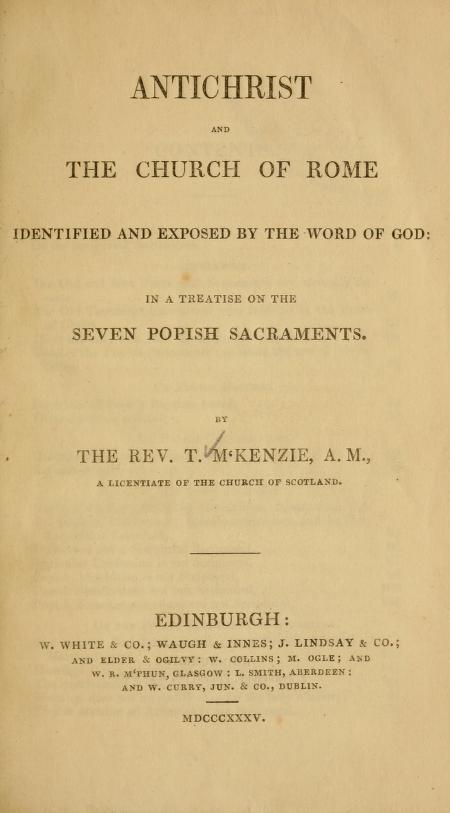 ANTICHRIST

AND

THE CHURCH OF ROME

IDENTIFIED AND EXPOSED BY THE WORD OF GOD:

IN A TREATISE ON THE

SEVEN POPISH SACRAMENTS.

BY

THE REV. T. M'KENZIE, A. M.,

A LICENTIATE OF THE CHURCH OF SCOTLAND.

EDINBURGH:

W. WHITE & CO.; WAUGH & INNES; J. LINDSAY & CO.; AND ELDER & OGILVY: W. COLLINS; M. OGLE; AND W. R. M'PHUN, GLASGOW: L. SMITH, ABERDEEN: AND W. CURRY, JUN. & CO., DUBLIN.

MDCCCXXXV.